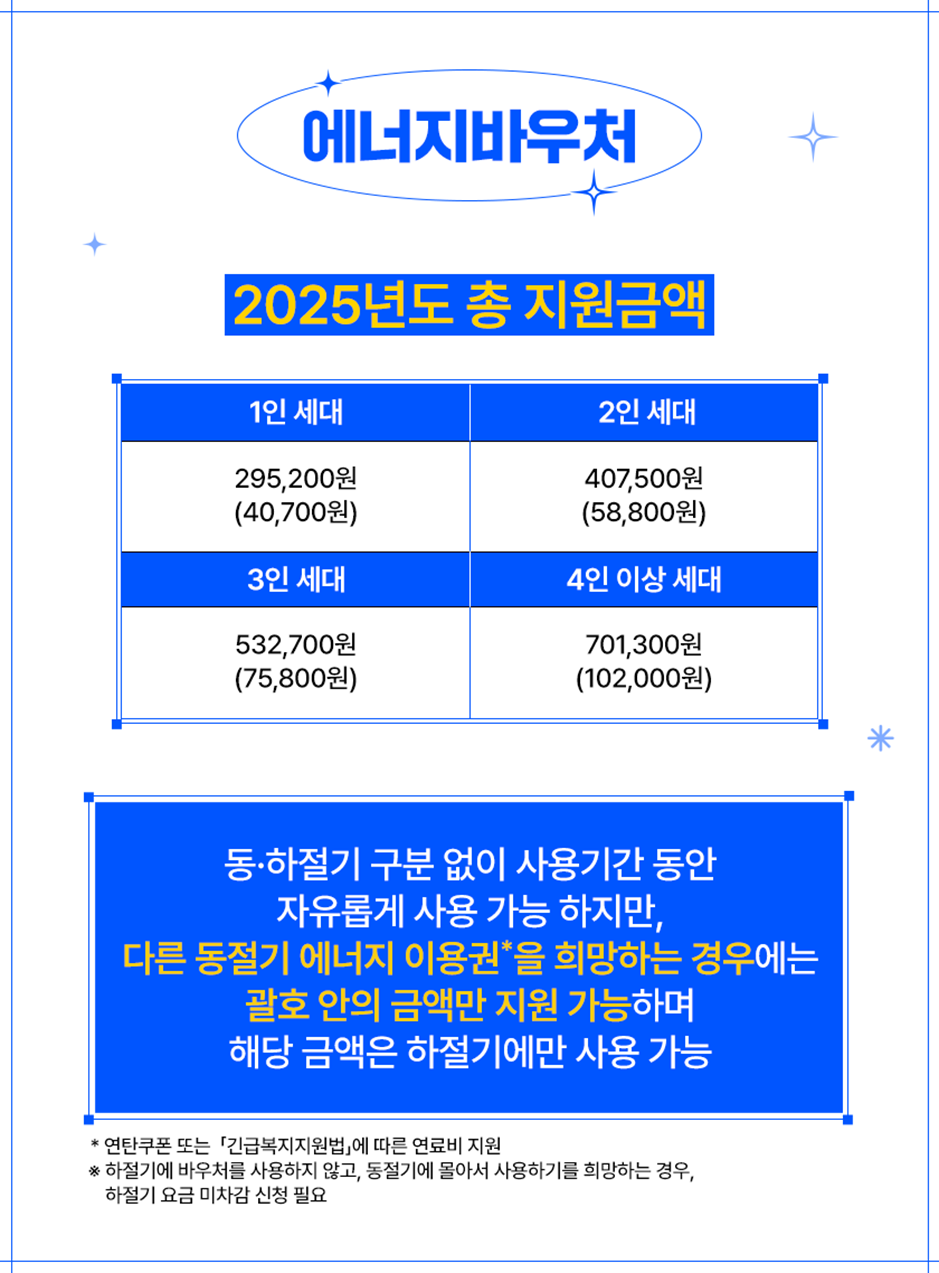 에너지바우처

2025년도 총 지원금액

| 1인 세대 | 2인 세대 |
|---|---|
| 295,200원 (40,700원) | 407,500원 (58,800원) |
| 3인 세대 | 4인 이상 세대 |
| 532,700원 (75,800원) | 701,300원 (102,000원) |

동·하절기 구분 없이 사용기간 동안 자유롭게 사용 가능 하지만, 다른 동절기 에너지 이용권*을 희망하는 경우에는 괄호 안의 금액만 지원 가능하며 해당 금액은 하절기에만 사용 가능

* 연탄쿠폰 또는 「긴급복지지원법」에 따른 연료비 지원
※ 하절기에 바우처를 사용하지 않고, 동절기에 몰아서 사용하기를 희망하는 경우, 하절기 요금 미차감 신청 필요